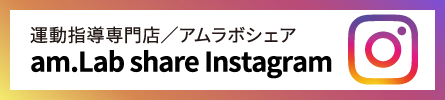 運動指導専門店／アムラボシェア
am.Lab share Instagram